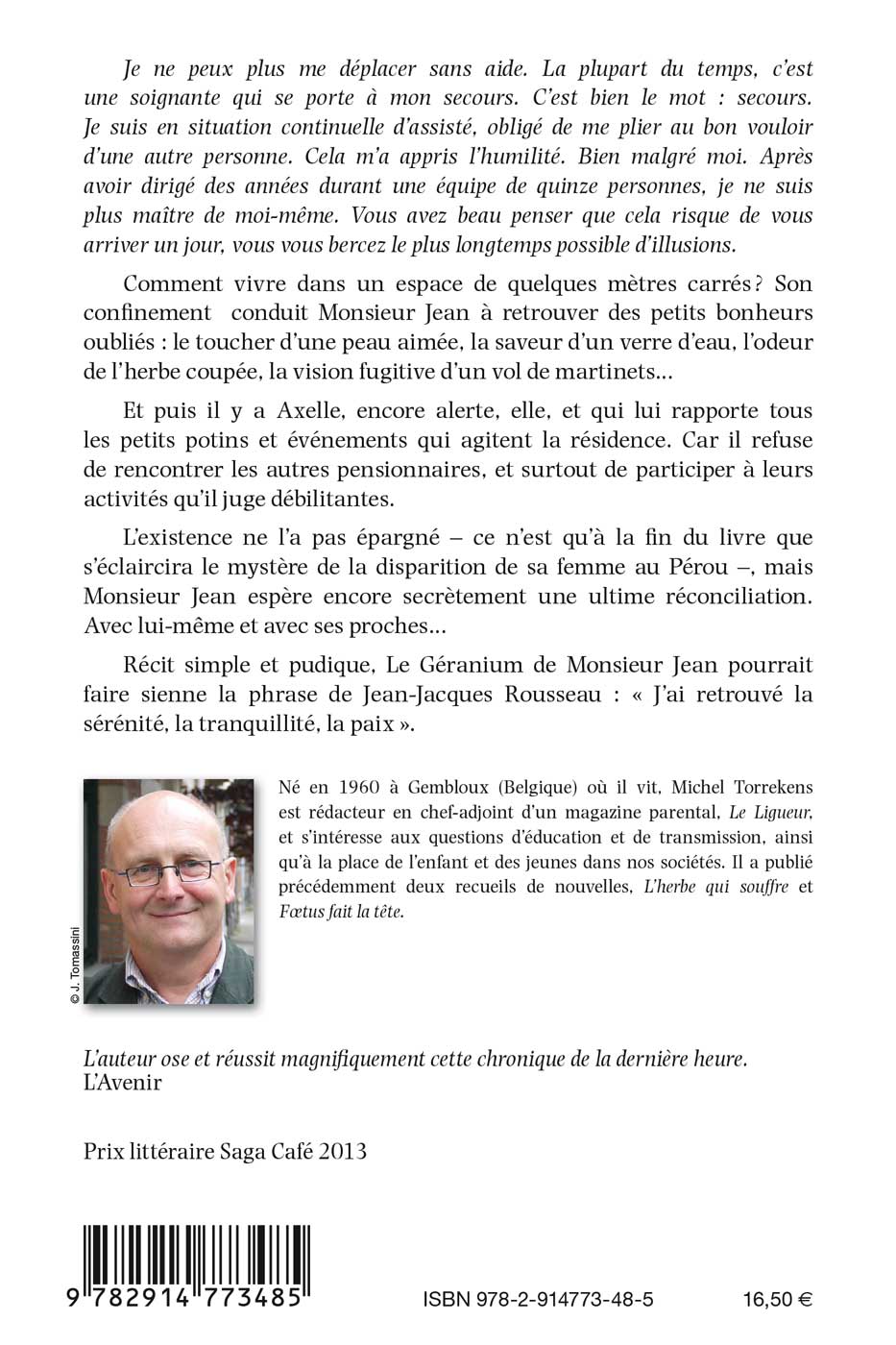 Je ne peux plus me déplacer sans aide. La plupart du temps, c'est une soignante qui se porte à mon secours. C'est bien le mot : secours. Je suis en situation continuelle d'assisté, obligé de me plier au bon vouloir d'une autre personne. Cela m'a appris l'humilité. Bien malgré moi. Après avoir dirigé des années durant une équipe de quinze personnes, je ne suis plus maître de moi-même. Vous avez beau penser que cela risque de vous arriver un jour, vous vous bercez le plus longtemps possible d'illusions.

Comment vivre dans un espace de quelques mètres carrés ? Son confinement conduit Monsieur Jean à retrouver des petits bonheurs oubliés : le toucher d'une peau aimée, la saveur d'un verre d'eau, l'odeur de l'herbe coupée, la vision fugitive d'un vol de martinets…

Et puis il y a Axelle, encore alerte, elle, et qui lui rapporte tous les petits potins et événements qui agitent la résidence. Car il refuse de rencontrer les autres pensionnaires, et surtout de participer à leurs activités qu'il juge débilitantes.

L'existence ne l'a pas épargné – ce n'est qu'à la fin du livre que s'éclaircira le mystère de la disparition de sa femme au Pérou –, mais Monsieur Jean espère encore secrètement une ultime réconciliation. Avec lui-même et avec ses proches…

Récit simple et pudique, Le Géranium de Monsieur Jean pourrait faire sienne la phrase de Jean-Jacques Rousseau : « J'ai retrouvé la sérénité, la tranquillité, la paix ».

© J. Tomassini

Né en 1960 à Gembloux (Belgique) où il vit, Michel Torrekens est rédacteur en chef-adjoint d'un magazine parental, Le Ligueur, et s'intéresse aux questions d'éducation et de transmission, ainsi qu'à la place de l'enfant et des jeunes dans nos sociétés. Il a publié précédemment deux recueils de nouvelles, L'herbe qui souffre et Fœtus fait la tête.

L'auteur ose et réussit magnifiquement cette chronique de la dernière heure.
L'Avenir

Prix littéraire Saga Café 2013

9 782914 773485

ISBN 978-2-914773-48-5

16,50 €